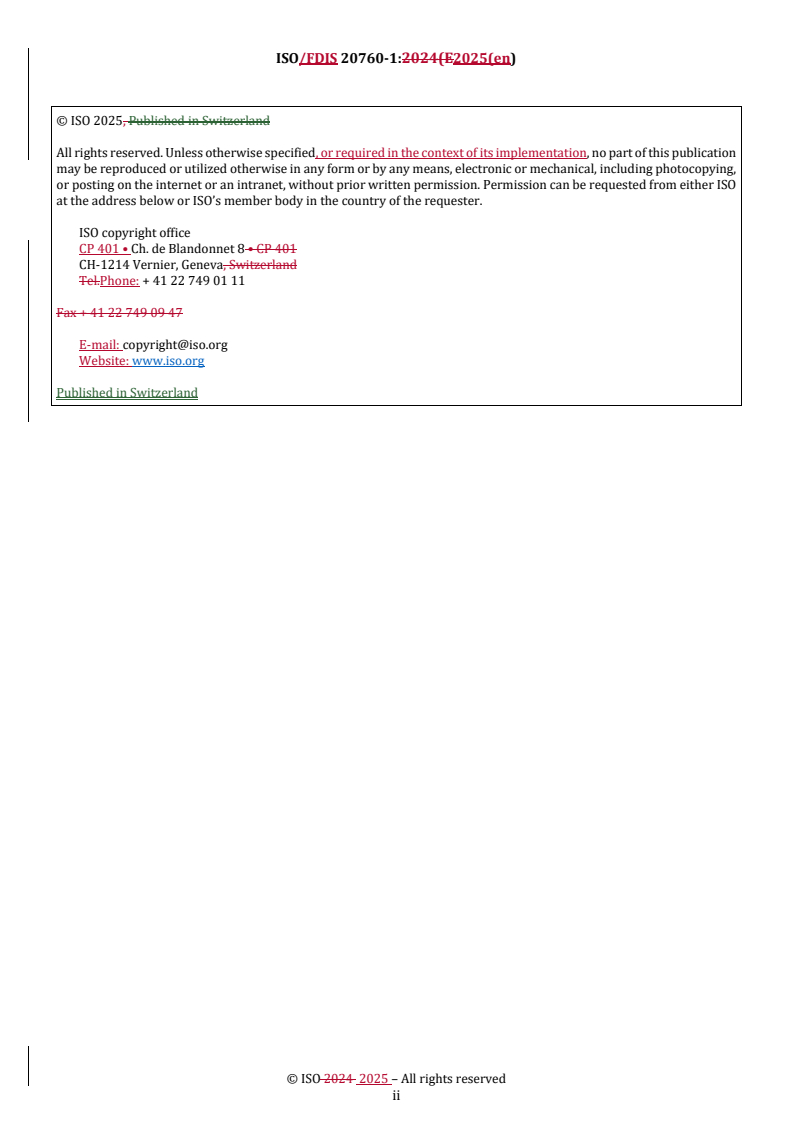 ISO/FDIS 20760-1:2024(E2025(en)

© ISO 2025, Published in Switzerland

All rights reserved. Unless otherwise specified, or required in the context of its implementation, no part of this publication may be reproduced or utilized otherwise in any form or by any means, electronic or mechanical, including photocopying, or posting on the internet or an intranet, without prior written permission. Permission can be requested from either ISO at the address below or ISO's member body in the country of the requester.

ISO copyright office
CP 401 • Ch. de Blandonnet 8 • CP 401
CH-1214 Vernier, Geneva, Switzerland
Tel.Phone: + 41 22 749 01 11

Fax + 41 22 749 09 47

E-mail: copyright@iso.org
Website: www.iso.org

Published in Switzerland

© ISO 2024 2025 – All rights reserved
ii